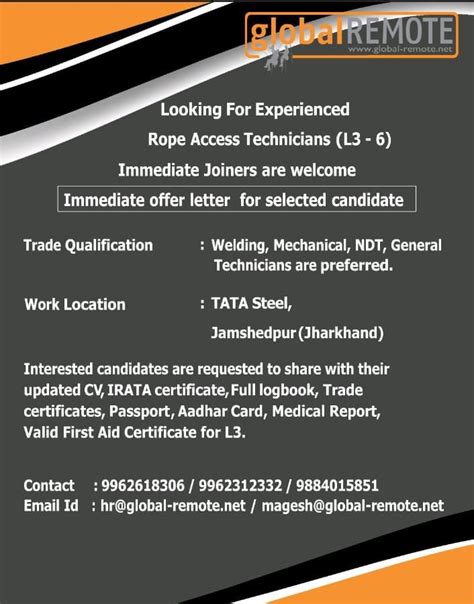 globalREMOTE
www.global-remote.net

Looking For Experienced

Rope Access Technicians (L3 - 6)

Immediate Joiners are welcome

Immediate offer letter for selected candidate

Trade Qualification : Welding, Mechanical, NDT, General Technicians are preferred.

Work Location : TATA Steel,

Jamshedpur (Jharkhand)

Interested candidates are requested to share with their updated CV, IRATA certificate, Full logbook, Trade certificates, Passport, Aadhar Card, Medical Report, Valid First Aid Certificate for L3.

Contact : 9962618306 / 9962312332 / 9884015851
Email Id : hr@global-remote.net / magesh@global-remote.net